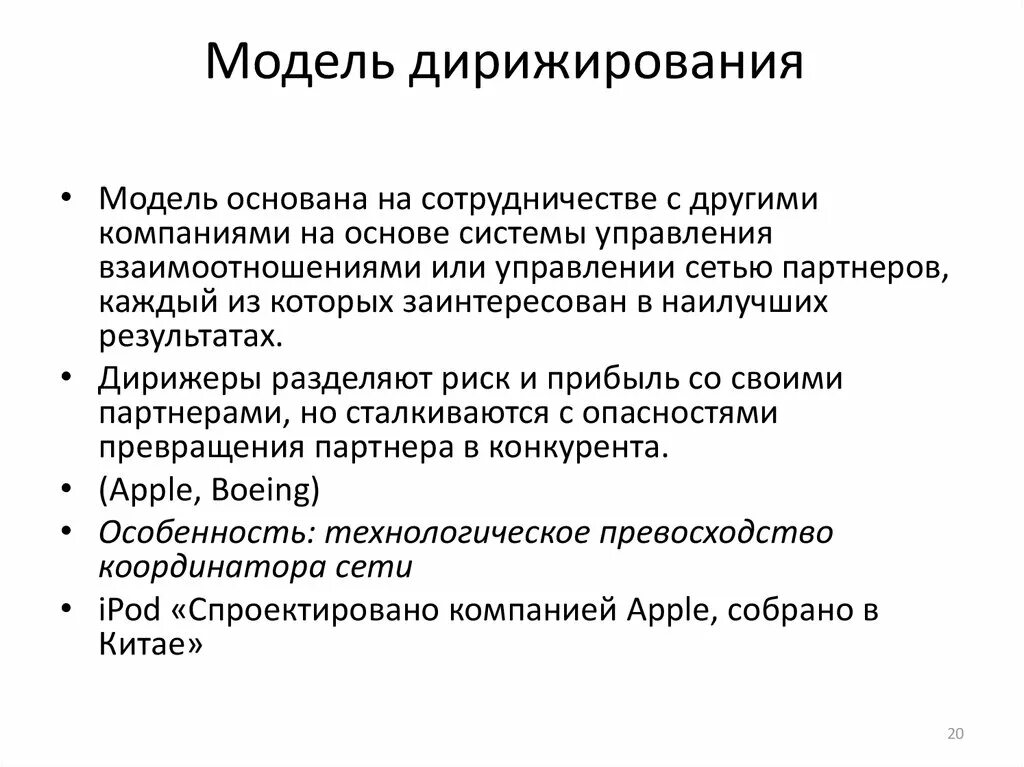 Модель дирижирования

• Модель основана на сотрудничестве с другими компаниями на основе системы управления взаимоотношениями или управлении сетью партнеров, каждый из которых заинтересован в наилучших результатах.
• Дирижеры разделяют риск и прибыль со своими партнерами, но сталкиваются с опасностями превращения партнера в конкурента.
• (Apple, Boeing)
• Особенность: технологическое превосходство координатора сети
• iPod «Спроектировано компанией Apple, собрано в Китае»

20